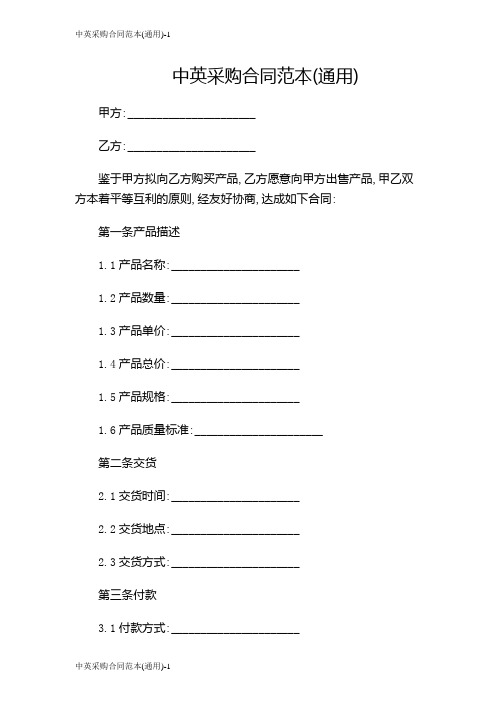 中英采购合同范本(通用)-1

中英采购合同范本(通用)

甲方:____________________

乙方:____________________

鉴于甲方拟向乙方购买产品,乙方愿意向甲方出售产品,甲乙双方本着平等互利的原则,经友好协商,达成如下合同:

第一条产品描述

1.1 产品名称:____________________

1.2 产品数量:____________________

1.3 产品单价:____________________

1.4 产品总价:____________________

1.5 产品规格:____________________

1.6 产品质量标准:____________________

第二条交货

2.1 交货时间:____________________

2.2 交货地点:____________________

2.3 交货方式:____________________

第三条付款

3.1 付款方式:____________________

中英采购合同范本(通用)-1